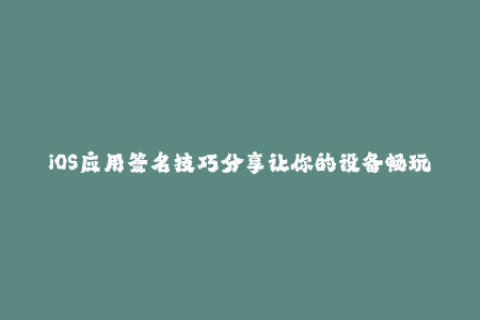 iOS应用签名技巧分享让你的设备畅玩